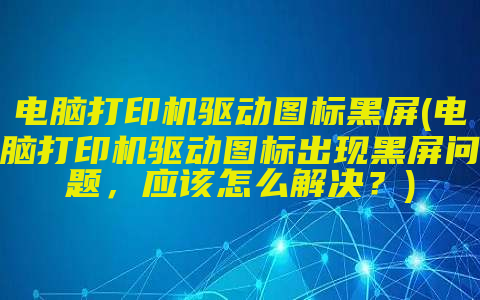 电脑打印机驱动图标黑屏(电脑打印机驱动图标出现黑屏问题，应该怎么解决？)